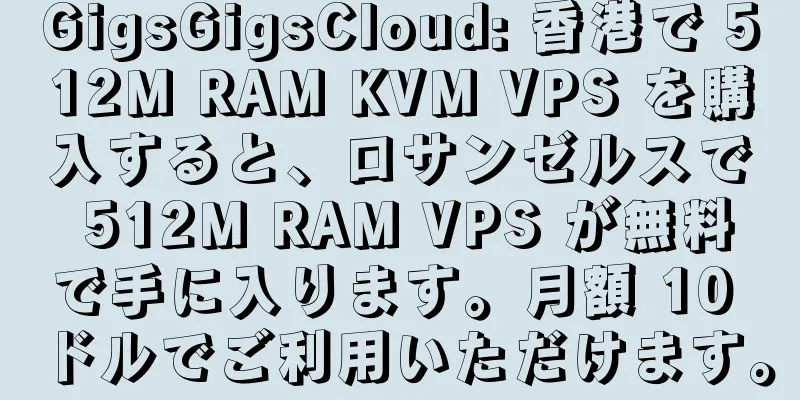 GigsGigsCloud: 香港で 512M RAM KVM VPS を購入すると、ロサンゼルスで 512M RAM VPS が無料で手に入ります。月額 10 ドルでご利用いただけます。